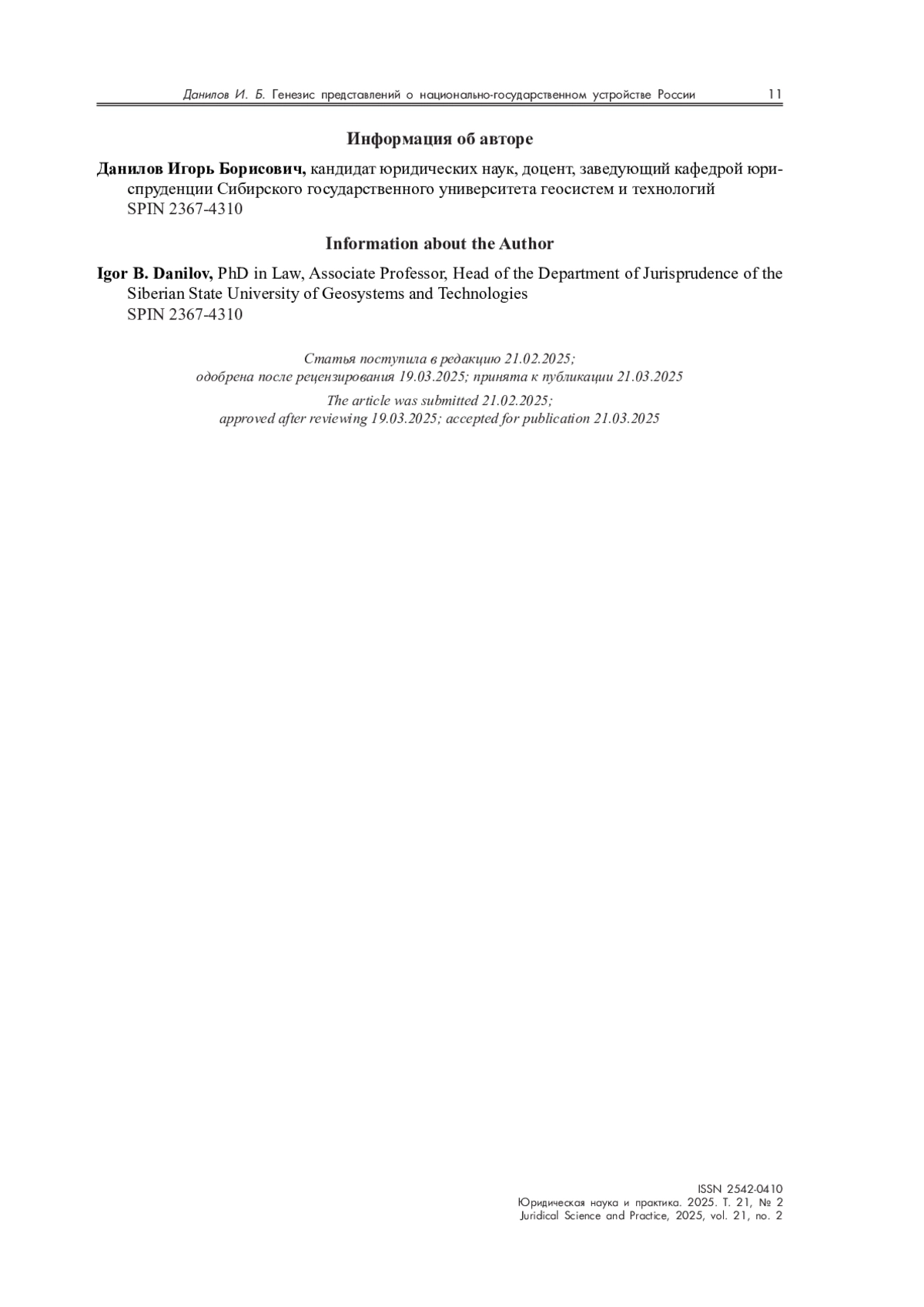 Данилов И. Б. Генезис представлений о национально-государственном устройстве России 11

Информация об авторе

Данилов Игорь Борисович, кандидат юридических наук, доцент, заведующий кафедрой юриспруденции Сибирского государственного университета геосистем и технологий
SPIN 2367-4310

Information about the Author

Igor B. Danilov, PhD in Law, Associate Professor, Head of the Department of Jurisprudence of the Siberian State University of Geosystems and Technologies
SPIN 2367-4310

Статья поступила в редакцию 21.02.2025;
одобрена после рецензирования 19.03.2025; принята к публикации 21.03.2025

The article was submitted 21.02.2025;
approved after reviewing 19.03.2025; accepted for publication 21.03.2025

ISSN 2542-0410
Юридическая наука и практика. 2025. Т. 21, № 2
Juridical Science and Practice, 2025, vol. 21, no. 2